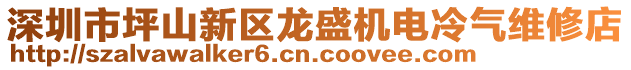 深圳市坪山新区龙盛机电冷气维修店
http://szalvawalker6.cn.coovee.com